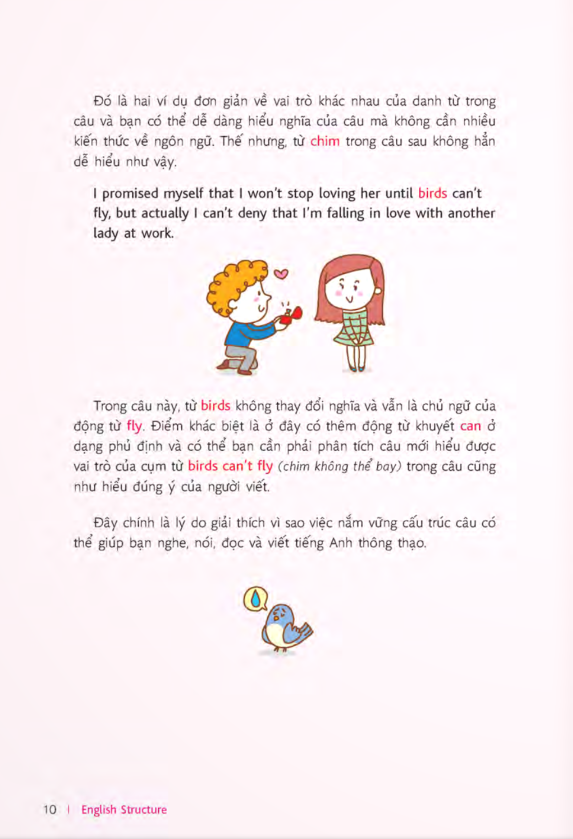 Đó là hai ví dụ đơn giản về vai trò khác nhau của danh từ trong câu và bạn có thể dễ dàng hiểu nghĩa của câu mà không cần nhiều kiến thức về ngôn ngữ. Thế nhưng, từ chim trong câu sau không hẳn dễ hiểu như vậy.

I promised myself that I won't stop loving her until birds can't fly, but actually I can't deny that I'm falling in love with another lady at work.

Trong câu này, từ birds không thay đổi nghĩa và vẫn là chủ ngữ của động từ fly. Điểm khác biệt là ở đây có thêm động từ khuyết can ở dạng phủ định và có thể bạn cần phải phân tích câu mới hiểu được vai trò của cụm từ birds can't fly (chim không thể bay) trong câu cũng như hiểu đúng ý của người viết.

Đây chính là lý do giải thích vì sao việc nắm vững cấu trúc câu có thể giúp bạn nghe, nói, đọc và viết tiếng Anh thông thạo.

10 | English Structure